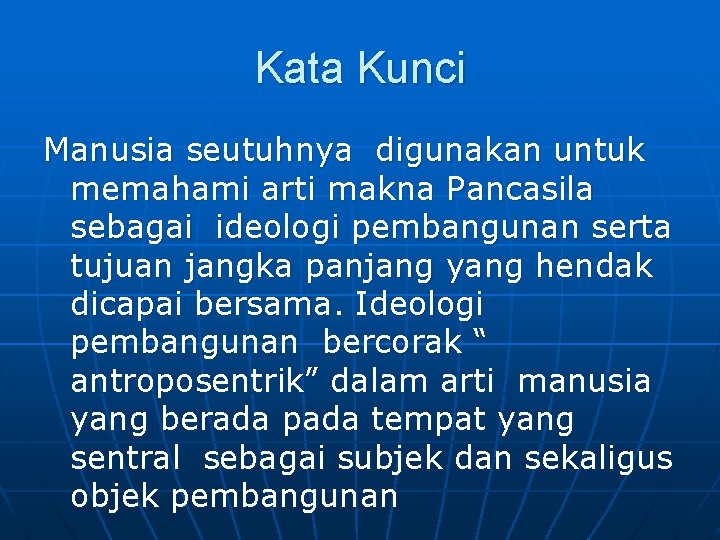 Kata Kunci

Manusia seutuhnya digunakan untuk memahami arti makna Pancasila sebagai ideologi pembangunan serta tujuan jangka panjang yang hendak dicapai bersama. Ideologi pembangunan bercorak “ antroposentrik” dalam arti manusia yang berada pada tempat yang sentral sebagai subjek dan sekaligus objek pembangunan